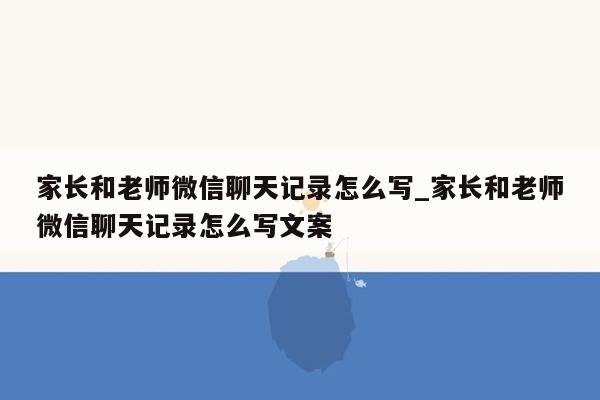 家长和老师微信聊天记录怎么写_家长和老师微信聊天记录怎么写文案